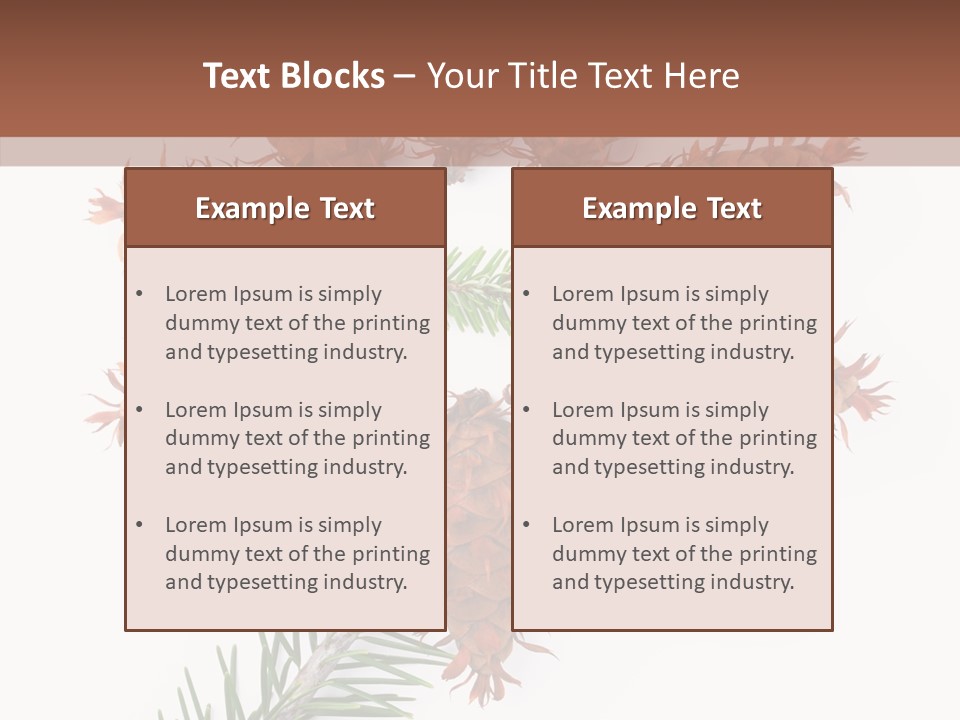 Text Blocks – Your Title Text Here

Example Text

• Lorem Ipsum is simply dummy text of the printing and typesetting industry.

• Lorem Ipsum is simply dummy text of the printing and typesetting industry.

• Lorem Ipsum is simply dummy text of the printing and typesetting industry.

Example Text

• Lorem Ipsum is simply dummy text of the printing and typesetting industry.

• Lorem Ipsum is simply dummy text of the printing and typesetting industry.

• Lorem Ipsum is simply dummy text of the printing and typesetting industry.